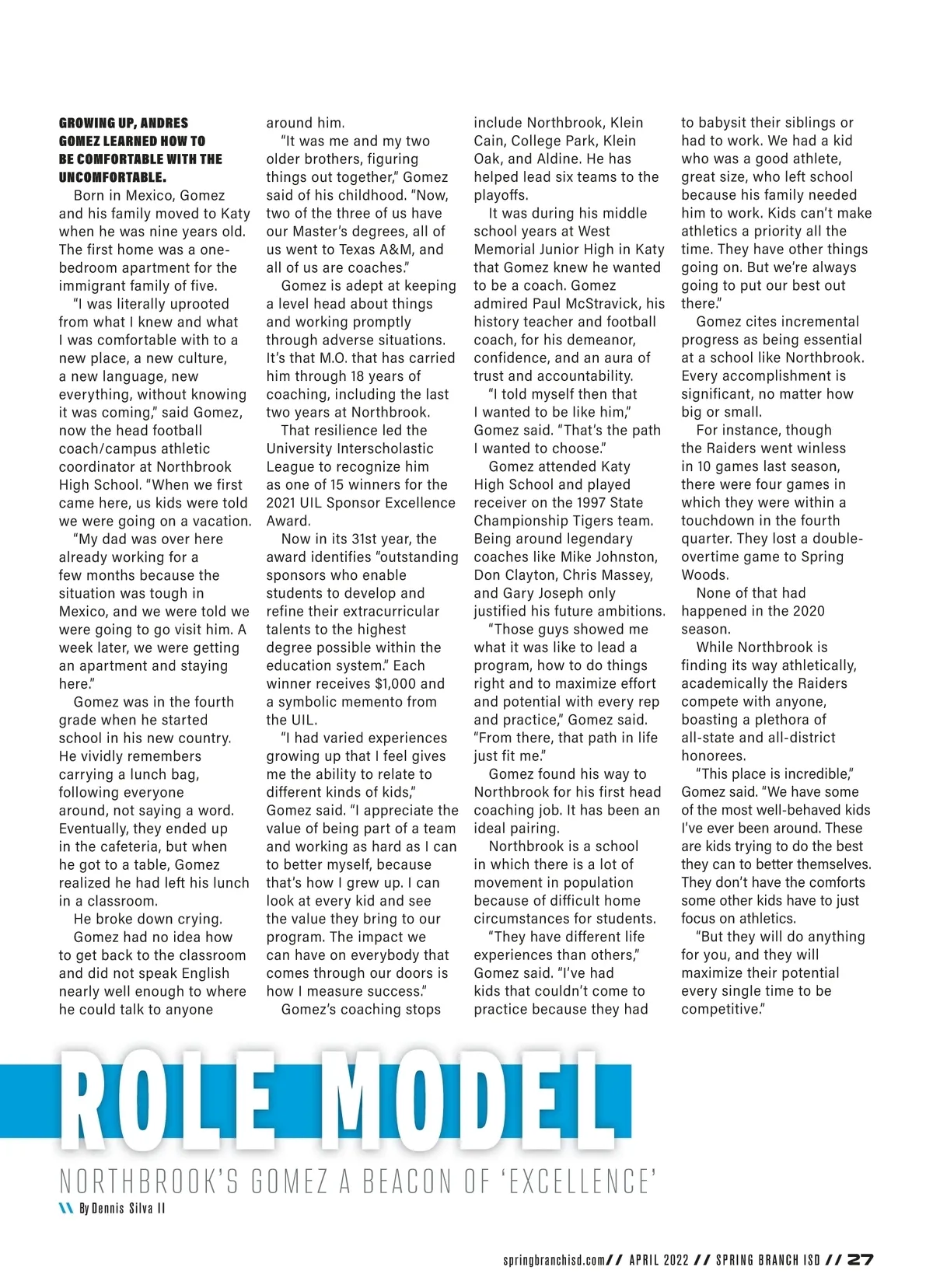 GROWING UP, ANDRES GOMEZ LEARNED HOW TO BE COMFORTABLE WITH THE UNCOMFORTABLE.

Born in Mexico, Gomez and his family moved to Katy when he was nine years old. The first home was a one-bedroom apartment for the immigrant family of five.

"I was literally uprooted from what I knew and what I was comfortable with to a new place, a new culture, a new language, new everything, without knowing it was coming," said Gomez, now the head football coach/campus athletic coordinator at Northbrook High School. "When we first came here, us kids were told we were going on a vacation.

"My dad was over here already working for a few months because the situation was tough in Mexico, and we were told we were going to go visit him. A week later, we were getting an apartment and staying here."

Gomez was in the fourth grade when he started school in his new country. He vividly remembers carrying a lunch bag, following everyone around, not saying a word. Eventually, they ended up in the cafeteria, but when he got to a table, Gomez realized he had left his lunch in a classroom.

He broke down crying.

Gomez had no idea how to get back to the classroom and did not speak English nearly well enough to where he could talk to anyone around him.

"It was me and my two older brothers, figuring things out together," Gomez said of his childhood. "Now, two of the three of us have our Master's degrees, all of us went to Texas A&M, and all of us are coaches."

Gomez is adept at keeping a level head about things and working promptly through adverse situations. It's that M.O. that has carried him through 18 years of coaching, including the last two years at Northbrook.

That resilience led the University Interscholastic League to recognize him as one of 15 winners for the 2021 UIL Sponsor Excellence Award.

Now in its 31st year, the award identifies "outstanding sponsors who enable students to develop and refine their extracurricular talents to the highest degree possible within the education system." Each winner receives $1,000 and a symbolic memento from the UIL.

"I had varied experiences growing up that I feel gives me the ability to relate to different kinds of kids," Gomez said. "I appreciate the value of being part of a team and working as hard as I can to better myself, because that's how I grew up. I can look at every kid and see the value they bring to our program. The impact we can have on everybody that comes through our doors is how I measure success."

Gomez's coaching stops include Northbrook, Klein Cain, College Park, Klein Oak, and Aldine. He has helped lead six teams to the playoffs.

It was during his middle school years at West Memorial Junior High in Katy that Gomez knew he wanted to be a coach. Gomez admired Paul McStravick, his history teacher and football coach, for his demeanor, confidence, and an aura of trust and accountability.

"I told myself then that I wanted to be like him," Gomez said. "That's the path I wanted to choose."

Gomez attended Katy High School and played receiver on the 1997 State Championship Tigers team. Being around legendary coaches like Mike Johnston, Don Clayton, Chris Massey, and Gary Joseph only justified his future ambitions.

"Those guys showed me what it was like to lead a program, how to do things right and to maximize effort and potential with every rep and practice," Gomez said. "From there, that path in life just fit me."

Gomez found his way to Northbrook for his first head coaching job. It has been an ideal pairing.

Northbrook is a school in which there is a lot of movement in population because of difficult home circumstances for students.

"They have different life experiences than others," Gomez said. "I've had kids that couldn't come to practice because they had to babysit their siblings or had to work. We had a kid who was a good athlete, great size, who left school because his family needed him to work. Kids can't make athletics a priority all the time. They have other things going on. But we're always going to put our best out there."

Gomez cites incremental progress as being essential at a school like Northbrook. Every accomplishment is significant, no matter how big or small.

For instance, though the Raiders went winless in 10 games last season, there were four games in which they were within a touchdown in the fourth quarter. They lost a double-overtime game to Spring Woods.

None of that had happened in the 2020 season.

While Northbrook is finding its way athletically, academically the Raiders compete with anyone, boasting a plethora of all-state and all-district honorees.

"This place is incredible," Gomez said. "We have some of the most well-behaved kids I've ever been around. These are kids trying to do the best they can to better themselves. They don't have the comforts some other kids have to just focus on athletics.

"But they will do anything for you, and they will maximize their potential every single time to be competitive."

ROLE MODEL

NORTHBROOK'S GOMEZ A BEACON OF 'EXCELLENCE'

By Dennis Silva II

springbranchisd.com // APRIL 2022 // SPRING BRANCH ISD // 27